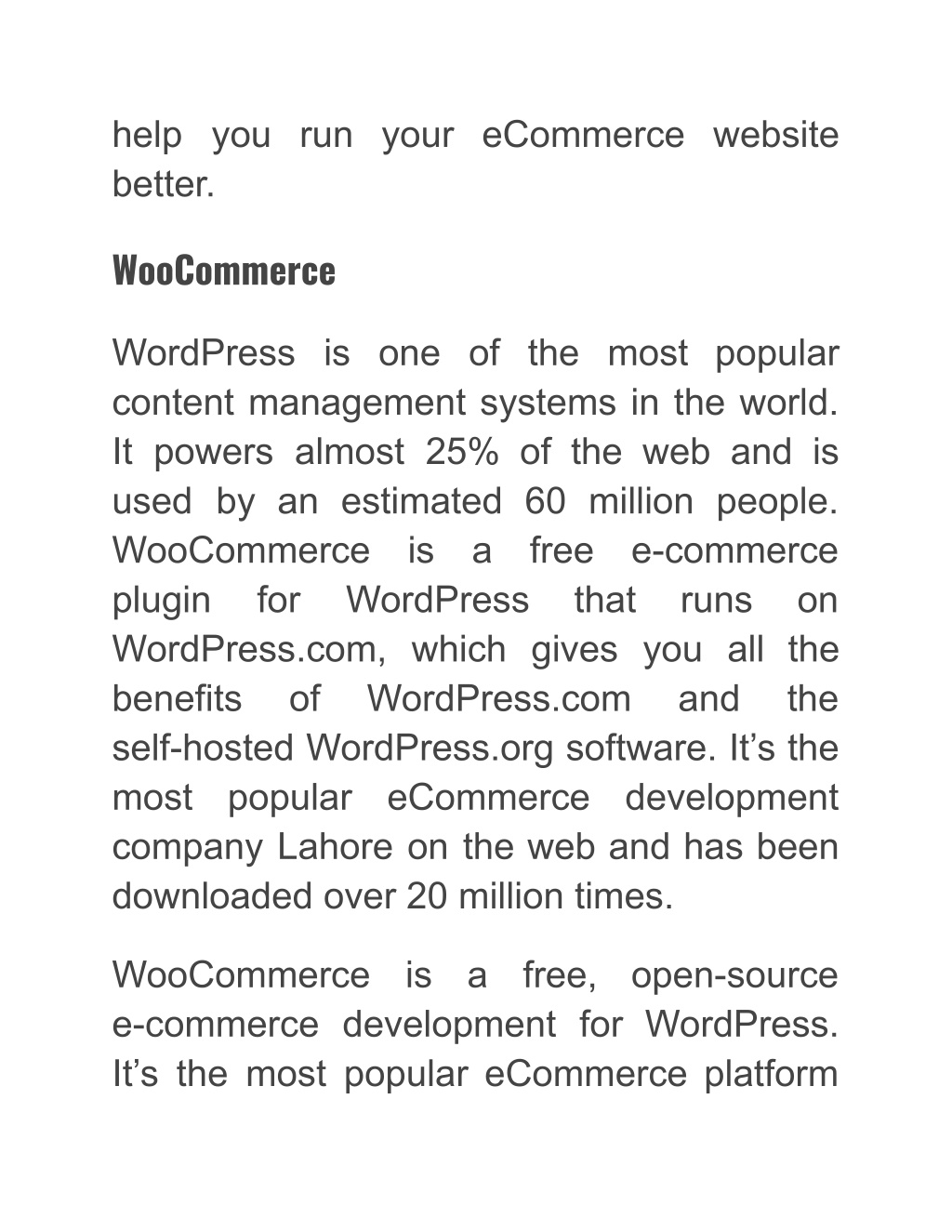 help you run your eCommerce website better.

WooCommerce

WordPress is one of the most popular content management systems in the world. It powers almost 25% of the web and is used by an estimated 60 million people. WooCommerce is a free e-commerce plugin for WordPress that runs on WordPress.com, which gives you all the benefits of WordPress.com and the self-hosted WordPress.org software. It’s the most popular eCommerce development company Lahore on the web and has been downloaded over 20 million times.

WooCommerce is a free, open-source e-commerce development for WordPress. It’s the most popular eCommerce platform